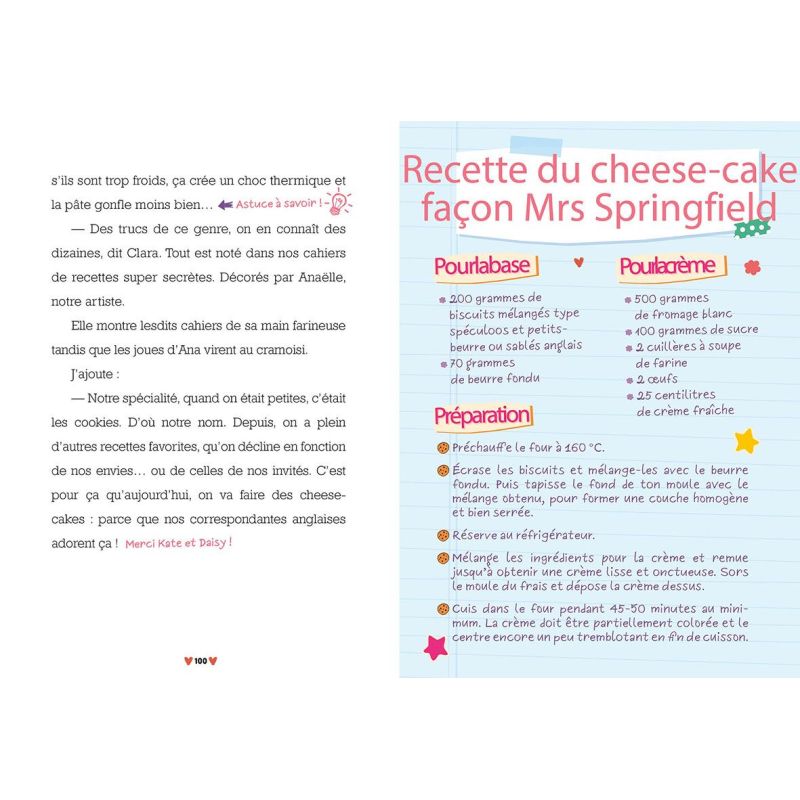 s'ils sont trop froids, ça crée un choc thermique et la pâte gonfle moins bien… Astuce à savoir !

— Des trucs de ce genre, on en connaît des dizaines, dit Clara. Tout est noté dans nos cahiers de recettes super secrètes. Décorés par Anaëlle, notre artiste.

Elle montre lesdits cahiers de sa main farineuse tandis que les joues d'Ana virent au cramoisi.

J'ajoute :

— Notre spécialité, quand on était petites, c'était les cookies. D'où notre nom. Depuis, on a plein d'autres recettes favorites, qu'on décline en fonction de nos envies… ou de celles de nos invités. C'est pour ça qu'aujourd'hui, on va faire des cheese-cakes : parce que nos correspondantes anglaises adorent ça ! Merci Kate et Daisy !

100

Recette du cheese-cake façon Mrs Springfield

Pour la base

200 grammes de biscuits mélangés type spéculoos et petits-beurre ou sablés anglais

70 grammes de beurre fondu

Pour la crème

500 grammes de fromage blanc

100 grammes de sucre

2 cuillères à soupe de farine

2 œufs

25 centilitres de crème fraîche

Préparation

Préchauffe le four à 160 °C.

Écrase les biscuits et mélange-les avec le beurre fondu. Puis tapisse le fond de ton moule avec le mélange obtenu, pour former une couche homogène et bien serrée.

Réserve au réfrigérateur.

Mélange les ingrédients pour la crème et remue jusqu'à obtenir une crème lisse et onctueuse. Sors le moule du frais et dépose la crème dessus.

Cuis dans le four pendant 45-50 minutes au minimum. La crème doit être partiellement colorée et le centre encore un peu tremblotant en fin de cuisson.